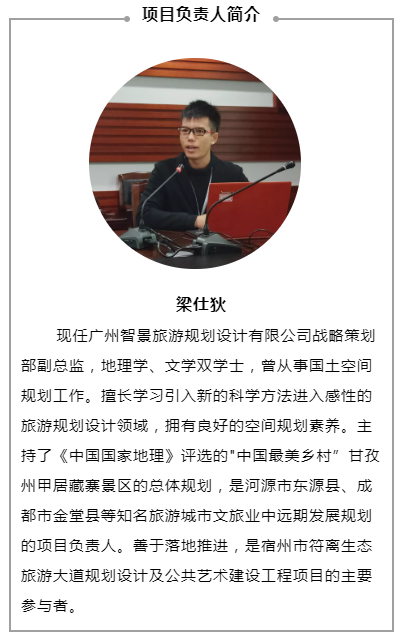 项目负责人简介

梁仕狄

现任广州智景旅游规划设计有限公司战略策划部副总监，地理学、文学双学士，曾从事国土空间规划工作。擅长学习引入新的科学方法进入感性的旅游规划设计领域，拥有良好的空间规划素养。主持了《中国国家地理》评选的"中国最美乡村”甘孜州甲居藏寨景区的总体规划，是河源市东源县、成都市金堂县等知名旅游城市文旅业中远期发展规划的项目负责人。善于落地推进，是宿州市符离生态旅游大道规划设计及公共艺术建设工程项目的主要参与者。